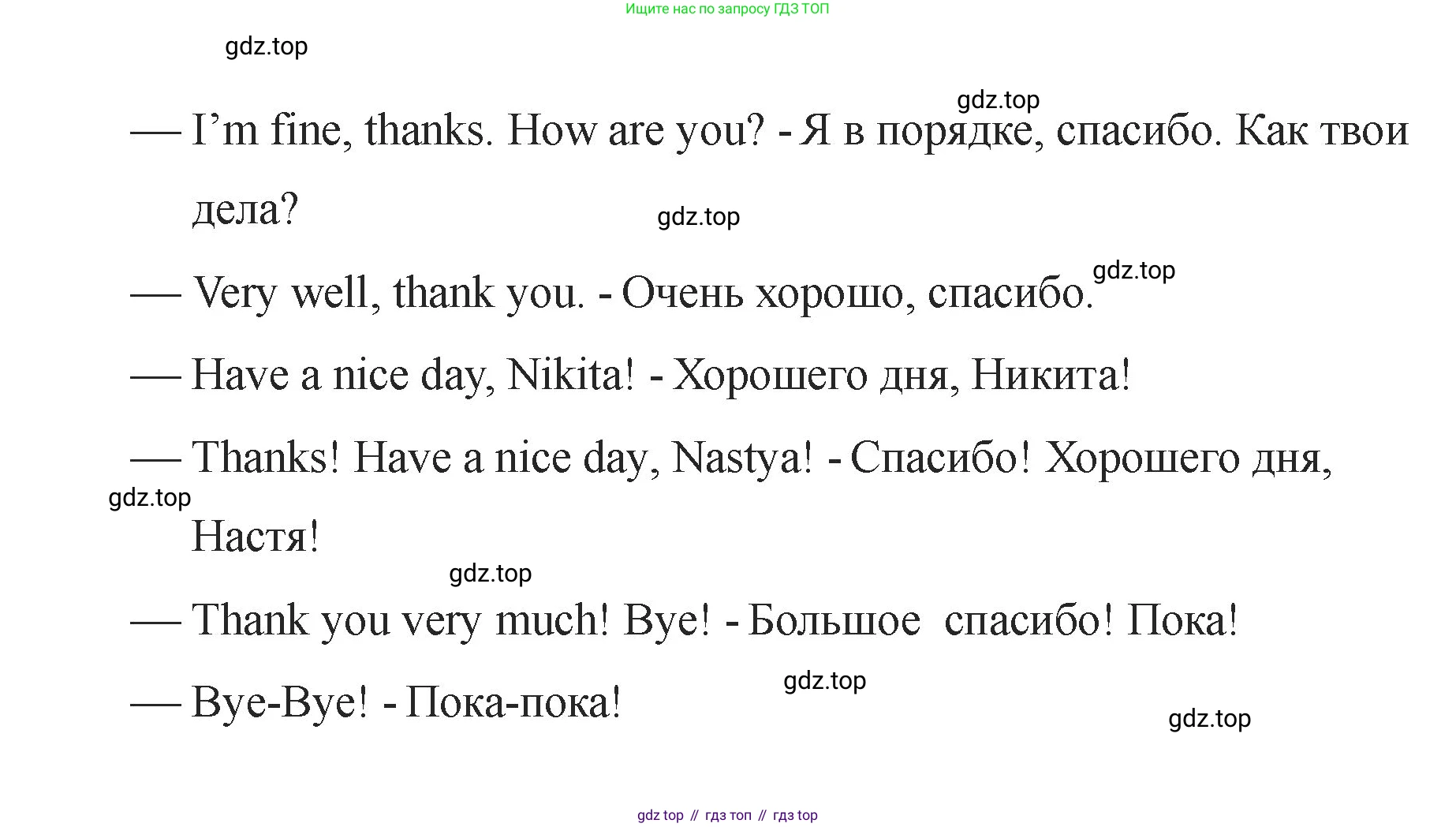 Ищите нас по запросу ГДЗ ТОП

— I'm fine, thanks. How are you? - Я в порядке, спасибо. Как твои дела?

— Very well, thank you. - Очень хорошо, спасибо.

— Have a nice day, Nikita! - Хорошего дня, Никита!

— Thanks! Have a nice day, Nastya! - Спасибо! Хорошего дня, Настя!

— Thank you very much! Bye! - Большое  спасибо! Пока!

— Bye-Bye! - Пока-пока!

gdz top // гдз топ // гдз top

gdz.top